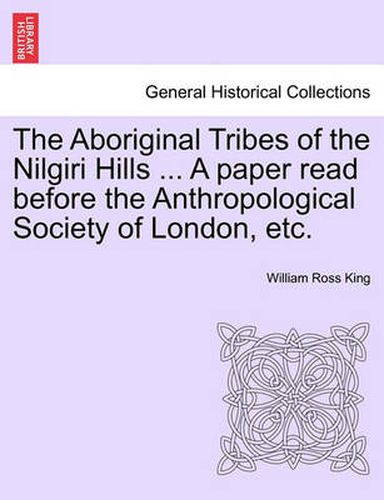 BRITISH LIBRARY

General Historical Collections

The Aboriginal Tribes of the Nilgiri Hills ... A paper read before the Anthropological Society of London, etc.

William Ross King